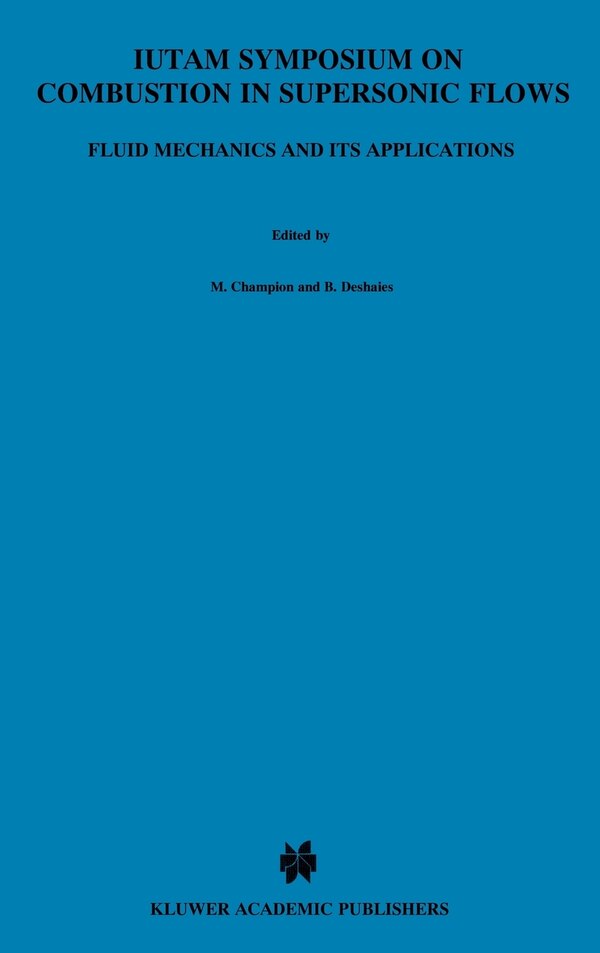 IUTAM SYMPOSIUM ON COMBUSTION IN SUPERSONIC FLOWS

FLUID MECHANICS AND ITS APPLICATIONS

Edited by

M. Champion and B. Deshaies

KLUWER ACADEMIC PUBLISHERS